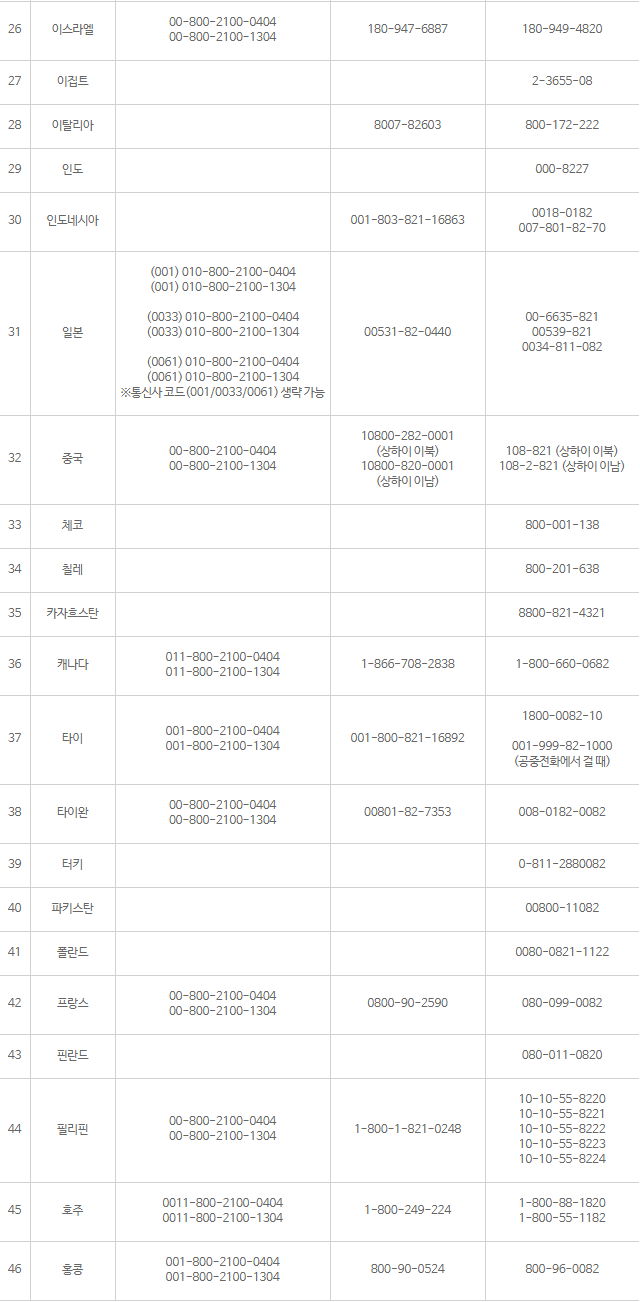 | 26 | 이스라엘 | 00-800-2100-0404 00-800-2100-1304 | 180-947-6887 | 180-949-4820 |
|---|---|---|---|---|
| 27 | 이집트 | | | 2-3655-08 |
| 28 | 이탈리아 | | 8007-82603 | 800-172-222 |
| 29 | 인도 | | | 000-8227 |
| 30 | 인도네시아 | | 001-803-821-16863 | 0018-0182 007-801-82-70 |
| 31 | 일본 | (001) 010-800-2100-0404 (001) 010-800-2100-1304 (0033) 010-800-2100-0404 (0033) 010-800-2100-1304 (0061) 010-800-2100-0404 (0061) 010-800-2100-1304 ※통신사 코드(001/0033/0061) 생략 가능 | 00531-82-0440 | 00-6635-821 00539-821 0034-811-082 |
| 32 | 중국 | 00-800-2100-0404 00-800-2100-1304 | 10800-282-0001 (상하이 이북) 10800-820-0001 (상하이 이남) | 108-821 (상하이 이북) 108-2-821 (상하이 이남) |
| 33 | 체코 | | | 800-001-138 |
| 34 | 칠레 | | | 800-201-638 |
| 35 | 카자흐스탄 | | | 8800-821-4321 |
| 36 | 캐나다 | 011-800-2100-0404 011-800-2100-1304 | 1-866-708-2838 | 1-800-660-0682 |
| 37 | 타이 | 001-800-2100-0404 001-800-2100-1304 | 001-800-821-16892 | 1800-0082-10 001-999-82-1000 (공중전화에서 걸 때) |
| 38 | 타이완 | 00-800-2100-0404 00-800-2100-1304 | 00801-82-7353 | 008-0182-0082 |
| 39 | 터키 | | | 0-811-2880082 |
| 40 | 파키스탄 | | | 00800-11082 |
| 41 | 폴란드 | | | 0080-0821-1122 |
| 42 | 프랑스 | 00-800-2100-0404 00-800-2100-1304 | 0800-90-2590 | 080-099-0082 |
| 43 | 핀란드 | | | 080-011-0820 |
| 44 | 필리핀 | 00-800-2100-0404 00-800-2100-1304 | 1-800-1-821-0248 | 10-10-55-8220 10-10-55-8221 10-10-55-8222 10-10-55-8223 10-10-55-8224 |
| 45 | 호주 | 0011-800-2100-0404 0011-800-2100-1304 | 1-800-249-224 | 1-800-88-1820 1-800-55-1182 |
| 46 | 홍콩 | 001-800-2100-0404 001-800-2100-1304 | 800-90-0524 | 800-96-0082 |